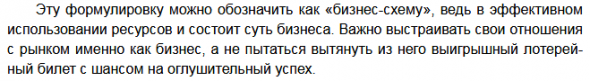 Эту формулировку можно обозначить как «бизнес-схему», ведь в эффективном использовании ресурсов и состоит суть бизнеса. Важно выстраивать свои отношения с рынком именно как бизнес, а не пытаться вытянуть из него выигрышный лотерейный билет с шансом на оглушительный успех.